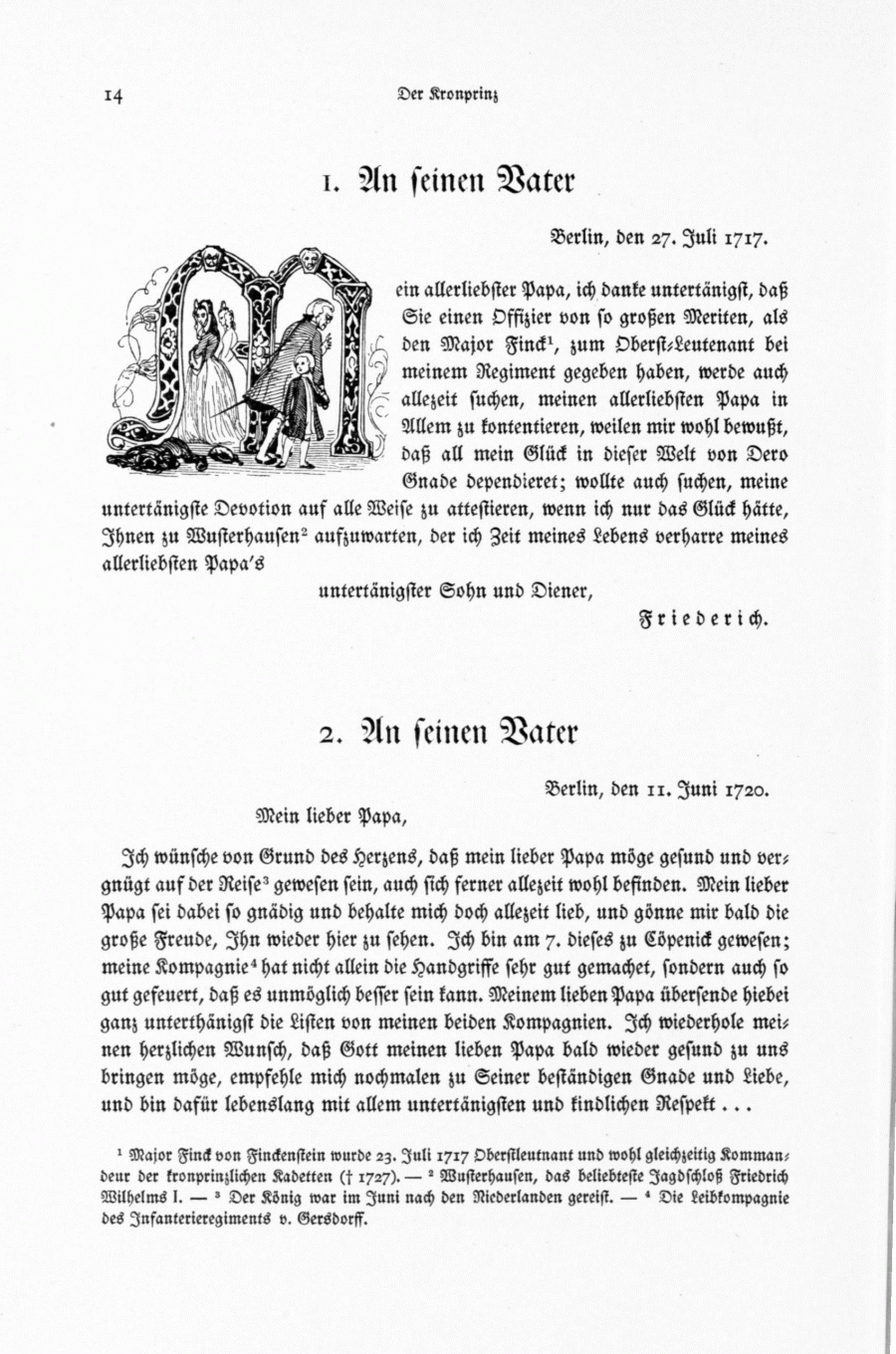 14 Der Kronprinz

1. An seinen Vater

Berlin, den 27. Juli 1717.

Mein allerliebster Papa, ich danke untertänigst, daß Sie einen Offizier von so großen Meriten, als den Major Finck$^1$, zum Oberst-Leutenant bei meinem Regiment gegeben haben, werde auch allezeit suchen, meinen allerliebsten Papa in Allem zu kontentieren, weilen mir wohl bewußt, daß all mein Glück in dieser Welt von Dero Gnade dependieret; wollte auch suchen, meine untertänigste Devotion auf alle Weise zu attestieren, wenn ich nur das Glück hätte, Ihnen zu Wusterhausen$^2$ aufzuwarten, der ich Zeit meines Lebens verharre meines allerliebsten Papa's

untertänigster Sohn und Diener,

Friederich.

2. An seinen Vater

Berlin, den 11. Juni 1720.

Mein lieber Papa,

Ich wünsche von Grund des Herzens, daß mein lieber Papa möge gesund und vergnügt auf der Reise$^3$ gewesen sein, auch sich ferner allezeit wohl befinden. Mein lieber Papa sei dabei so gnädig und behalte mich doch allezeit lieb, und gönne mir bald die große Freude, Ihn wieder hier zu sehen. Ich bin am 7. dieses zu Cöpenick gewesen; meine Kompagnie$^4$ hat nicht allein die Handgriffe sehr gut gemachet, sondern auch so gut gefeuert, daß es unmöglich besser sein kann. Meinem lieben Papa übersende hiebei ganz unterthänigst die Listen von meinen beiden Kompagnien. Ich wiederhole meinen herzlichen Wunsch, daß Gott meinen lieben Papa bald wieder gesund zu uns bringen möge, empfehle mich nochmalen zu Seiner beständigen Gnade und Liebe, und bin dafür lebenslang mit allem untertänigsten und kindlichen Respekt . . .

$^1$ Major Finck von Finckenstein wurde 23. Juli 1717 Oberstleutnant und wohl gleichzeitig Kommandeur der kronprinzlichen Kadetten († 1727). — $^2$ Wusterhausen, das beliebteste Jagdschloß Friedrich Wilhelms I. — $^3$ Der König war im Juni nach den Niederlanden gereist. — $^4$ Die Leibkompagnie des Infanterieregiments v. Gersdorff.